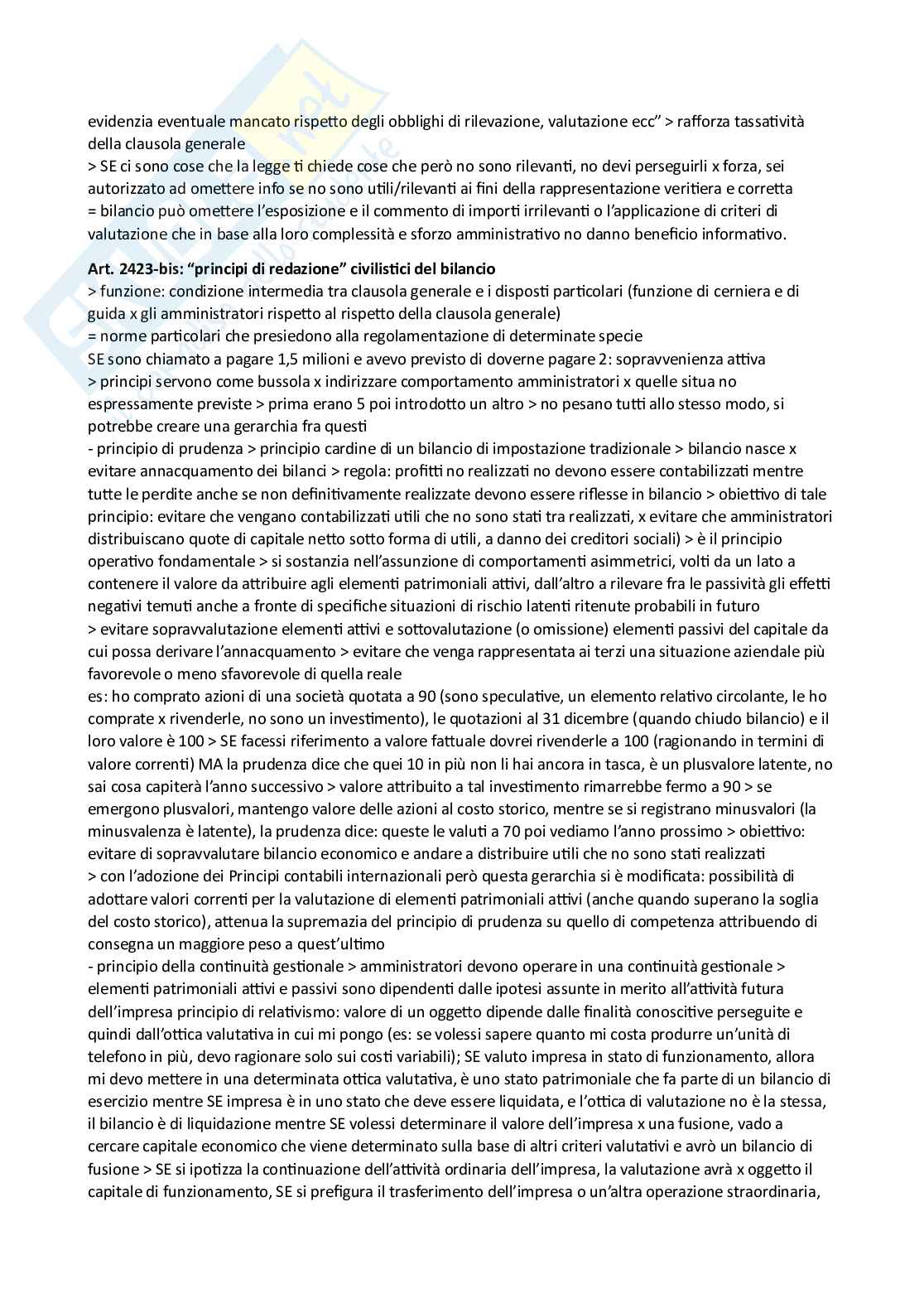 evidenzia eventuale mancato rispetto degli obblighi di rilevazione, valutazione ecc" > rafforza tassatività della clausola generale
> SE ci sono cose che la legge ti chiede cose che però no sono rilevanti, no devi perseguirli x forza, sei autorizzato ad omettere info se no sono utili/rilevanti ai fini della rappresentazione veritiera e corretta
= bilancio può omettere l'esposizione e il commento di importi irrilevanti o l'applicazione di criteri di valutazione che in base alla loro complessità e sforzo amministrativo no danno beneficio informativo.

Art. 2423-bis: "principi di redazione" civilistici del bilancio
> funzione: condizione intermedia tra clausola generale e i disposti particolari (funzione di cerniera e di guida x gli amministratori rispetto al rispetto della clausola generale)
= norme particolari che presiedono alla regolamentazione di determinate specie
SE sono chiamato a pagare 1,5 milioni e avevo previsto di doverne pagare 2: sopravvenienza attiva
> principi servono come bussola x indirizzare comportamento amministratori x quelle situa no espressamente previste > prima erano 5 poi introdotto un altro > no pesano tutti allo stesso modo, si potrebbe creare una gerarchia fra questi
- principio di prudenza > principio cardine di un bilancio di impostazione tradizionale > bilancio nasce x evitare annacquamento dei bilanci > regola: profitti no realizzati no devono essere contabilizzati mentre tutte le perdite anche se non definitivamente realizzate devono essere riflesse in bilancio > obiettivo di tale principio: evitare che vengano contabilizzati utili che no sono stati tra realizzati, x evitare che amministratori distribuiscano quote di capitale netto sotto forma di utili, a danno dei creditori sociali) > è il principio operativo fondamentale > si sostanzia nell'assunzione di comportamenti asimmetrici, volti da un lato a contenere il valore da attribuire agli elementi patrimoniali attivi, dall'altro a rilevare fra le passività gli effetti negativi temuti anche a fronte di specifiche situazioni di rischio latenti ritenute probabili in futuro
> evitare sopravvalutazione elementi attivi e sottovalutazione (o omissione) elementi passivi del capitale da cui possa derivare l'annacquamento > evitare che venga rappresentata ai terzi una situazione aziendale più favorevole o meno sfavorevole di quella reale
es: ho comprato azioni di una società quotata a 90 (sono speculative, un elemento relativo circolante, le ho comprate x rivenderle, no sono un investimento), le quotazioni al 31 dicembre (quando chiudo bilancio) e il loro valore è 100 > SE facessi riferimento a valore fattuale dovrei rivenderle a 100 (ragionando in termini di valore correnti) MA la prudenza dice che quei 10 in più non li hai ancora in tasca, è un plusvalore latente, no sai cosa capiterà l'anno successivo > valore attribuito a tal investimento rimarrebbe fermo a 90 > se emergono plusvalori, mantengo valore delle azioni al costo storico, mentre se si registrano minusvalori (la minusvalenza è latente), la prudenza dice: queste le valuti a 70 poi vediamo l'anno prossimo > obiettivo: evitare di sopravvalutare bilancio economico e andare a distribuire utili che no sono stati realizzati
> con l'adozione dei Principi contabili internazionali però questa gerarchia si è modificata: possibilità di adottare valori correnti per la valutazione di elementi patrimoniali attivi (anche quando superano la soglia del costo storico), attenua la supremazia del principio di prudenza su quello di competenza attribuendo di consegna un maggiore peso a quest'ultimo
- principio della continuità gestionale > amministratori devono operare in una continuità gestionale > elementi patrimoniali attivi e passivi sono dipendenti dalle ipotesi assunte in merito all'attività futura dell'impresa principio di relativismo: valore di un oggetto dipende dalle finalità conoscitive perseguite e quindi dall'ottica valutativa in cui mi pongo (es: se volessi sapere quanto mi costa produrre un'unità di telefono in più, devo ragionare solo sui costi variabili); SE valuto impresa in stato di funzionamento, allora mi devo mettere in una determinata ottica valutativa, è uno stato patrimoniale che fa parte di un bilancio di esercizio mentre SE impresa è in uno stato che deve essere liquidata, e l'ottica di valutazione no è la stessa, il bilancio è di liquidazione mentre SE volessi determinare il valore dell'impresa x una fusione, vado a cercare capitale economico che viene determinato sulla base di altri criteri valutativi e avrò un bilancio di fusione > SE si ipotizza la continuazione dell'attività ordinaria dell'impresa, la valutazione avrà x oggetto il capitale di funzionamento, SE si prefigura il trasferimento dell'impresa o un'altra operazione straordinaria,